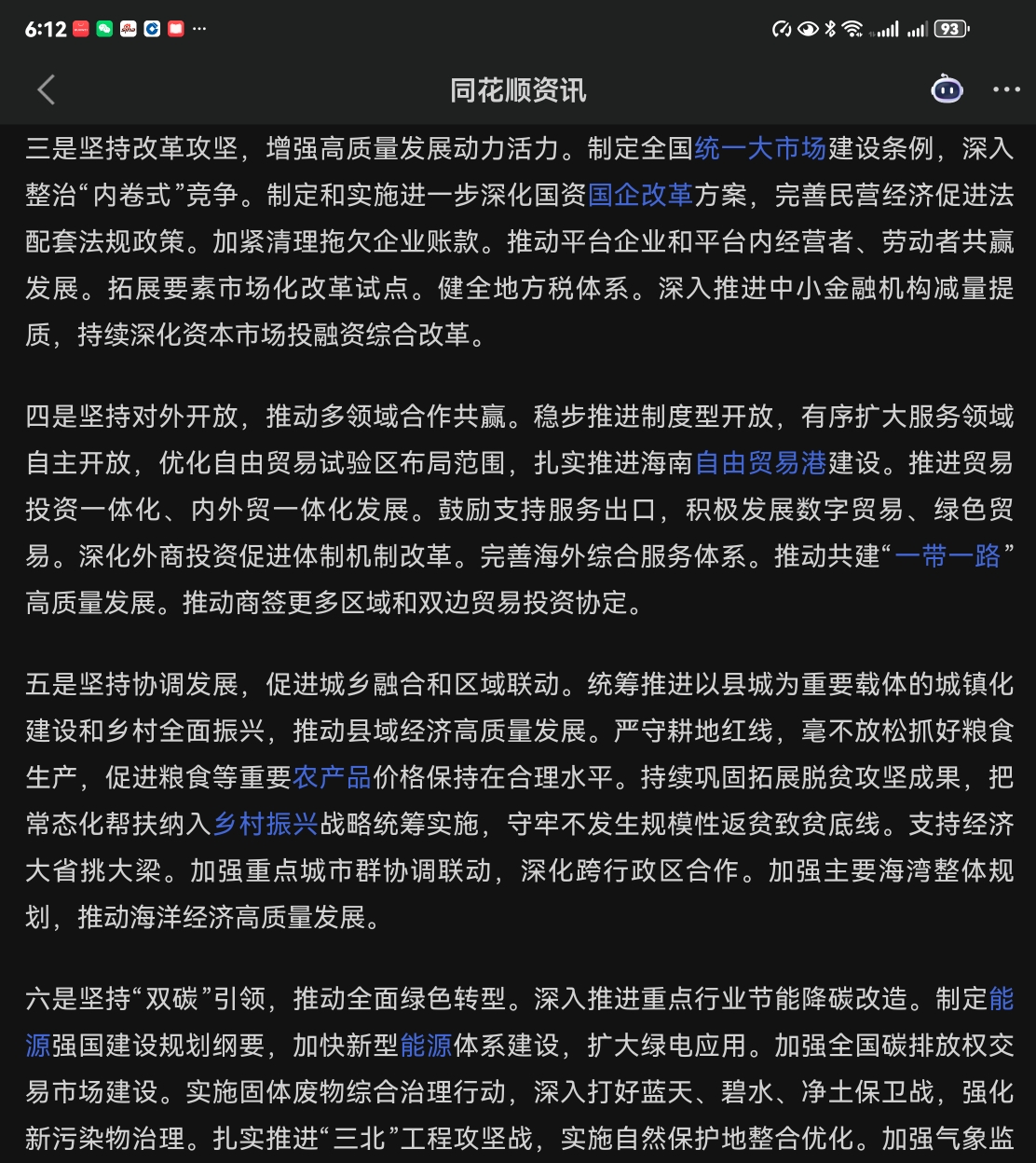 6:12 ··· 93

同花顺资讯

三是坚持改革攻坚，增强高质量发展动力活力。制定全国统一大市场建设条例，深入整治“内卷式”竞争。制定和实施进一步深化国资国企改革方案，完善民营经济促进法配套法规政策。加紧清理拖欠企业账款。推动平台企业和平台内经营者、劳动者共赢发展。拓展要素市场化改革试点。健全地方税体系。深入推进中小金融机构减量提质，持续深化资本市场投融资综合改革。

四是坚持对外开放，推动多领域合作共赢。稳步推进制度型开放，有序扩大服务领域自主开放，优化自由贸易试验区布局范围，扎实推进海南自由贸易港建设。推进贸易投资一体化、内外贸一体化发展。鼓励支持服务出口，积极发展数字贸易、绿色贸易。深化外商投资促进体制机制改革。完善海外综合服务体系。推动共建“一带一路”高质量发展。推动商签更多区域和双边贸易投资协定。

五是坚持协调发展，促进城乡融合和区域联动。统筹推进以县城为重要载体的城镇化建设和乡村全面振兴，推动县域经济高质量发展。严守耕地红线，毫不放松抓好粮食生产，促进粮食等重要农产品价格保持在合理水平。持续巩固拓展脱贫攻坚成果，把常态化帮扶纳入乡村振兴战略统筹实施，守牢不发生规模性返贫致贫底线。支持经济大省挑大梁。加强重点城市群协调联动，深化跨行政区合作。加强主要海湾整体规划，推动海洋经济高质量发展。

六是坚持“双碳”引领，推动全面绿色转型。深入推进重点行业节能降碳改造。制定能源强国建设规划纲要，加快新型能源体系建设，扩大绿电应用。加强全国碳排放权交易市场建设。实施固体废物综合治理行动，深入打好蓝天、碧水、净土保卫战，强化新污染物治理。扎实推进“三北”工程攻坚战，实施自然保护地整合优化。加强气象监